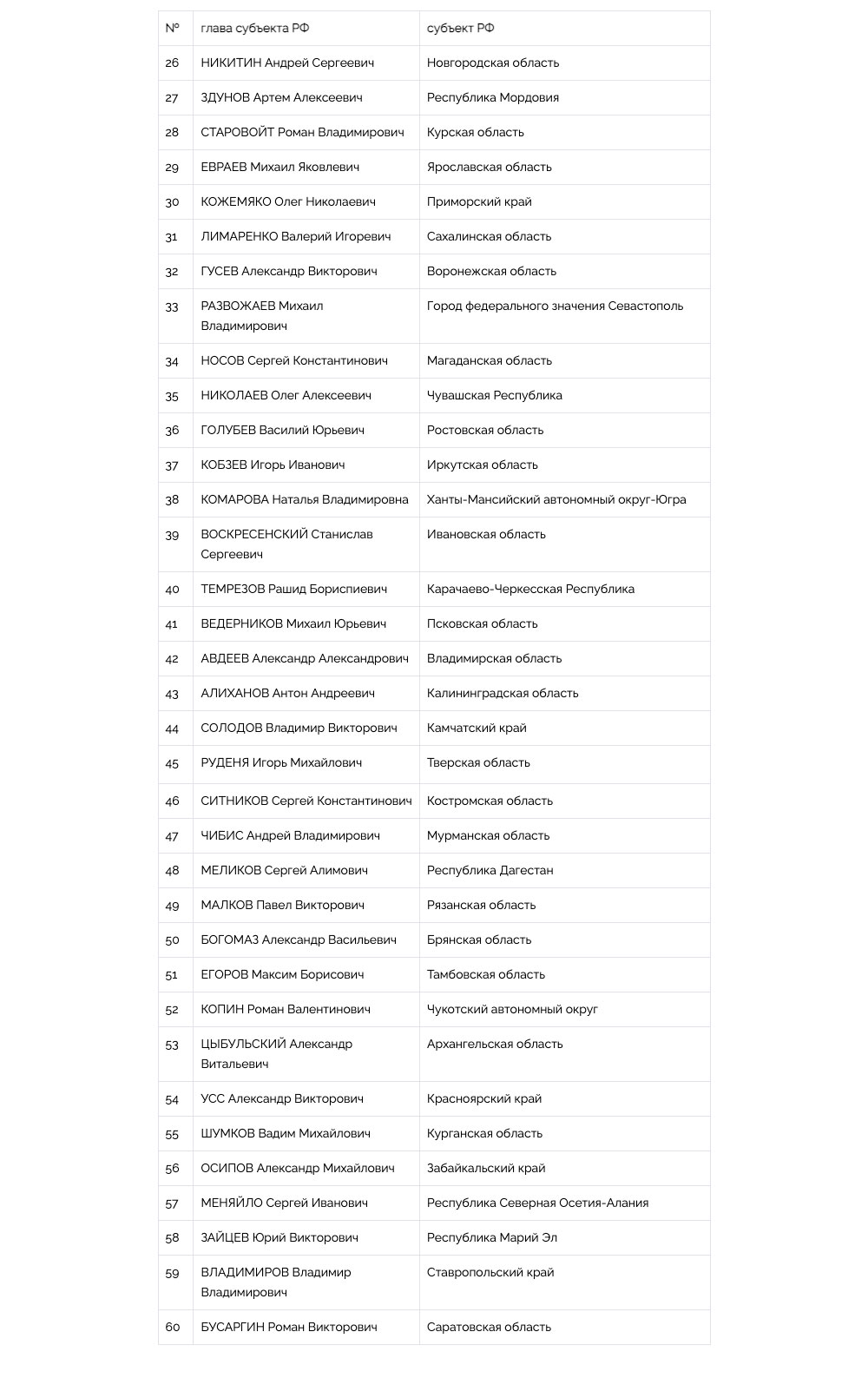 | № | глава субъекта РФ | субъект РФ |
|---|---|---|
| 26 | НИКИТИН Андрей Сергеевич | Новгородская область |
| 27 | ЗДУНОВ Артем Алексеевич | Республика Мордовия |
| 28 | СТАРОВОЙТ Роман Владимирович | Курская область |
| 29 | ЕВРАЕВ Михаил Яковлевич | Ярославская область |
| 30 | КОЖЕМЯКО Олег Николаевич | Приморский край |
| 31 | ЛИМАРЕНКО Валерий Игоревич | Сахалинская область |
| 32 | ГУСЕВ Александр Викторович | Воронежская область |
| 33 | РАЗВОЖАЕВ Михаил Владимирович | Город федерального значения Севастополь |
| 34 | НОСОВ Сергей Константинович | Магаданская область |
| 35 | НИКОЛАЕВ Олег Алексеевич | Чувашская Республика |
| 36 | ГОЛУБЕВ Василий Юрьевич | Ростовская область |
| 37 | КОБЗЕВ Игорь Иванович | Иркутская область |
| 38 | КОМАРОВА Наталья Владимировна | Ханты-Мансийский автономный округ-Югра |
| 39 | ВОСКРЕСЕНСКИЙ Станислав Сергеевич | Ивановская область |
| 40 | ТЕМРЕЗОВ Рашид Бориспиевич | Карачаево-Черкесская Республика |
| 41 | ВЕДЕРНИКОВ Михаил Юрьевич | Псковская область |
| 42 | АВДЕЕВ Александр Александрович | Владимирская область |
| 43 | АЛИХАНОВ Антон Андреевич | Калининградская область |
| 44 | СОЛОДОВ Владимир Викторович | Камчатский край |
| 45 | РУДЕНЯ Игорь Михайлович | Тверская область |
| 46 | СИТНИКОВ Сергей Константинович | Костромская область |
| 47 | ЧИБИС Андрей Владимирович | Мурманская область |
| 48 | МЕЛИКОВ Сергей Алимович | Республика Дагестан |
| 49 | МАЛКОВ Павел Викторович | Рязанская область |
| 50 | БОГОМАЗ Александр Васильевич | Брянская область |
| 51 | ЕГОРОВ Максим Борисович | Тамбовская область |
| 52 | КОПИН Роман Валентинович | Чукотский автономный округ |
| 53 | ЦЫБУЛЬСКИЙ Александр Витальевич | Архангельская область |
| 54 | УСС Александр Викторович | Красноярский край |
| 55 | ШУМКОВ Вадим Михайлович | Курганская область |
| 56 | ОСИПОВ Александр Михайлович | Забайкальский край |
| 57 | МЕНЯЙЛО Сергей Иванович | Республика Северная Осетия-Алания |
| 58 | ЗАЙЦЕВ Юрий Викторович | Республика Марий Эл |
| 59 | ВЛАДИМИРОВ Владимир Владимирович | Ставропольский край |
| 60 | БУСАРГИН Роман Викторович | Саратовская область |